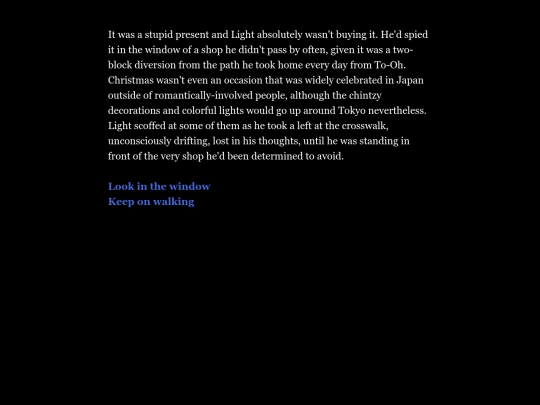 It was a stupid present and Light absolutely wasn't buying it. He'd spied it in the window of a shop he didn't pass by often, given it was a two-block diversion from the path he took home every day from To-Oh. Christmas wasn't even an occasion that was widely celebrated in Japan outside of romantically-involved people, although the chintzy decorations and colorful lights would go up around Tokyo nevertheless. Light scoffed at some of them as he took a left at the crosswalk, unconsciously drifting, lost in his thoughts, until he was standing in front of the very shop he'd been determined to avoid.

Look in the window
Keep on walking